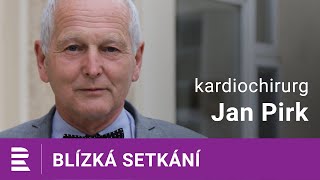 kardiochirurg
Jan Pirk

BLÍZKÁ SETKÁNÍ